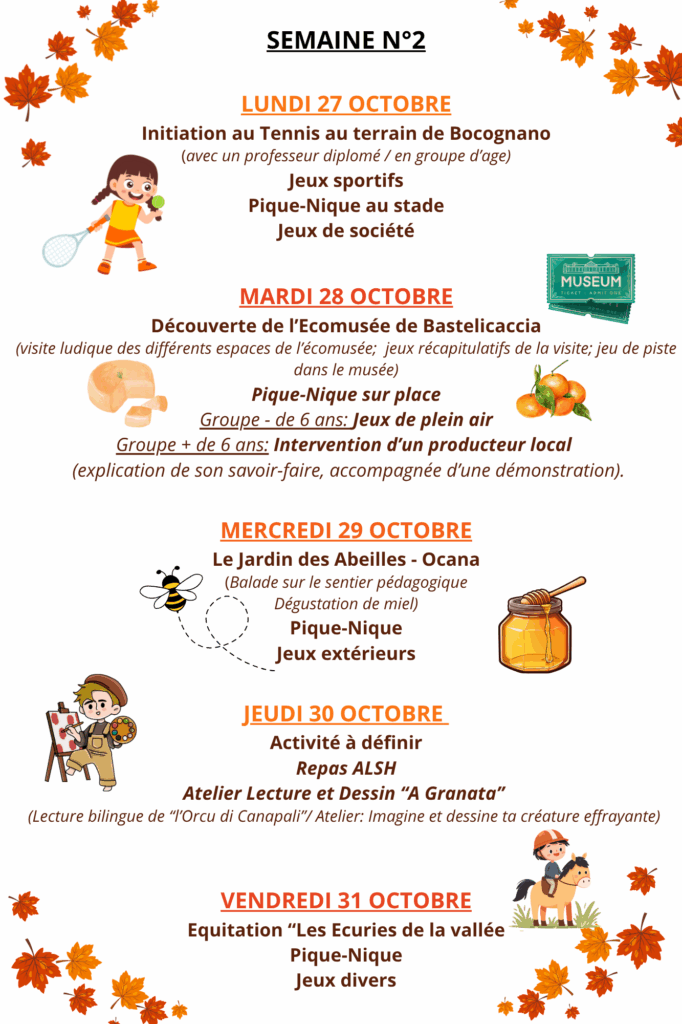 SEMAINE N°2

LUNDI 27 OCTOBRE
Initiation au Tennis au terrain de Bocognano
(avec un professeur diplomé / en groupe d'age)
Jeux sportifs
Pique-Nique au stade
Jeux de société

MUSEUM
TICKET · ADMIT ONE

MARDI 28 OCTOBRE
Découverte de l'Ecomusée de Bastelicaccia
(visite ludique des différents espaces de l'écomusée; jeux récapitulatifs de la visite; jeu de piste dans le musée)
Pique-Nique sur place
Groupe - de 6 ans: Jeux de plein air
Groupe + de 6 ans: Intervention d'un producteur local
(explication de son savoir-faire, accompagnée d'une démonstration).

MERCREDI 29 OCTOBRE
Le Jardin des Abeilles - Ocana
(Balade sur le sentier pédagogique
Dégustation de miel)
Pique-Nique
Jeux extérieurs

JEUDI 30 OCTOBRE
Activité à définir
Repas ALSH
Atelier Lecture et Dessin "A Granata"
(Lecture bilingue de "l'Orcu di Canapali"/ Atelier: Imagine et dessine ta créature effrayante)

VENDREDI 31 OCTOBRE
Equitation "Les Ecuries de la vallée
Pique-Nique
Jeux divers